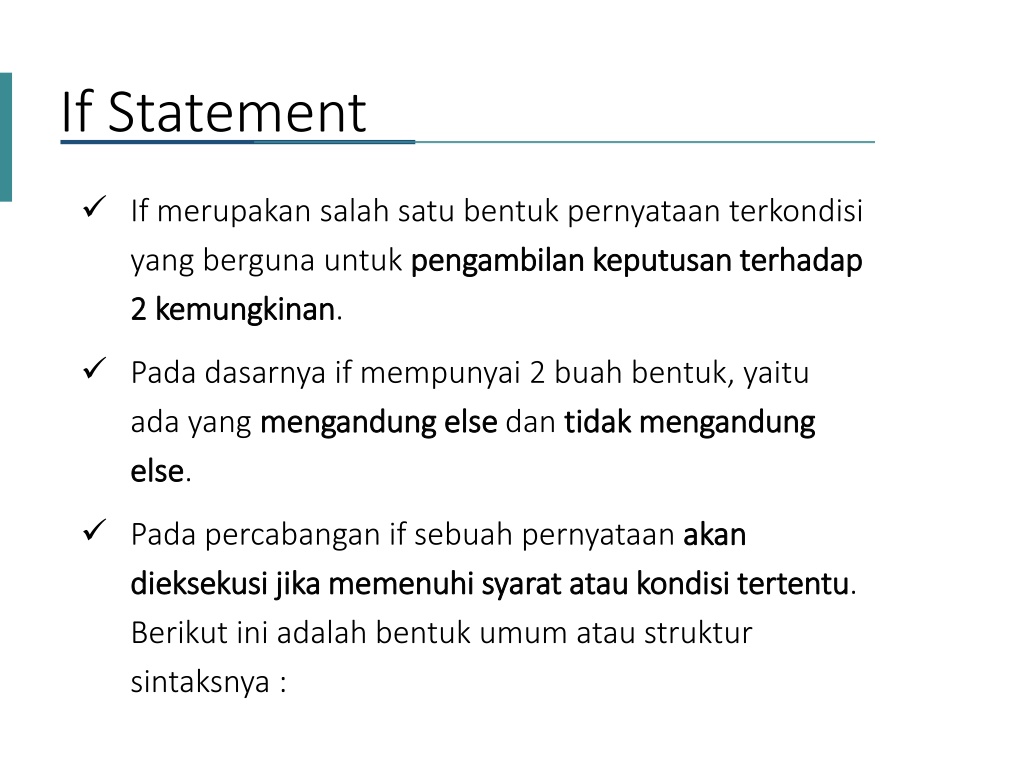 If Statement

✓ If merupakan salah satu bentuk pernyataan terkondisi yang berguna untuk pengambilan keputusan terhadap 2 kemungkinan.

✓ Pada dasarnya if mempunyai 2 buah bentuk, yaitu ada yang mengandung else dan tidak mengandung else.

✓ Pada percabangan if sebuah pernyataan akan dieksekusi jika memenuhi syarat atau kondisi tertentu. Berikut ini adalah bentuk umum atau struktur sintaksnya :